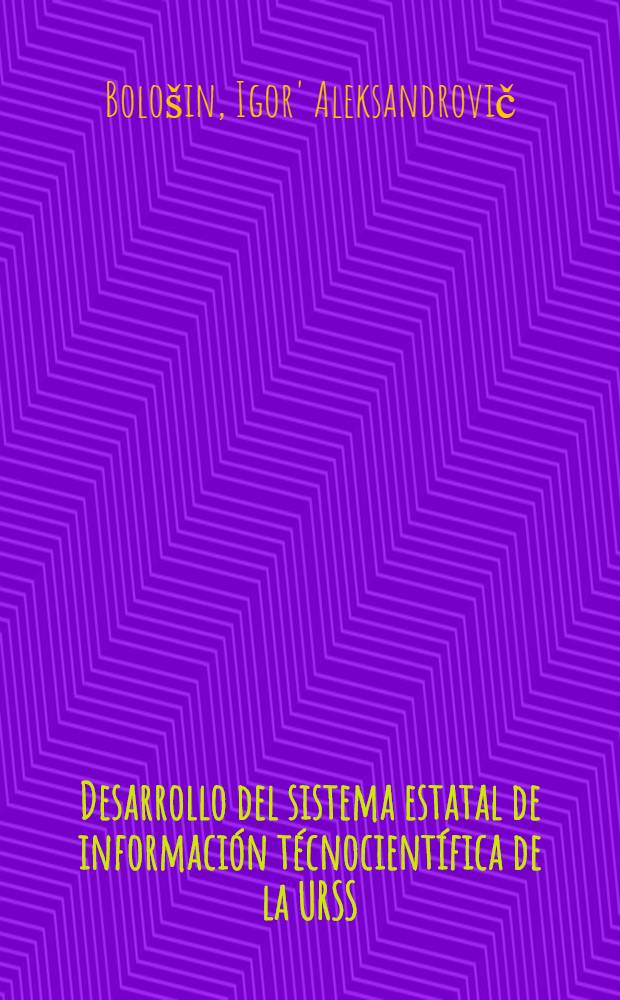 Bološin, Igor' Aleksandrovič

Desarrollo del sistema estatal de información técnocientífica de la URSS